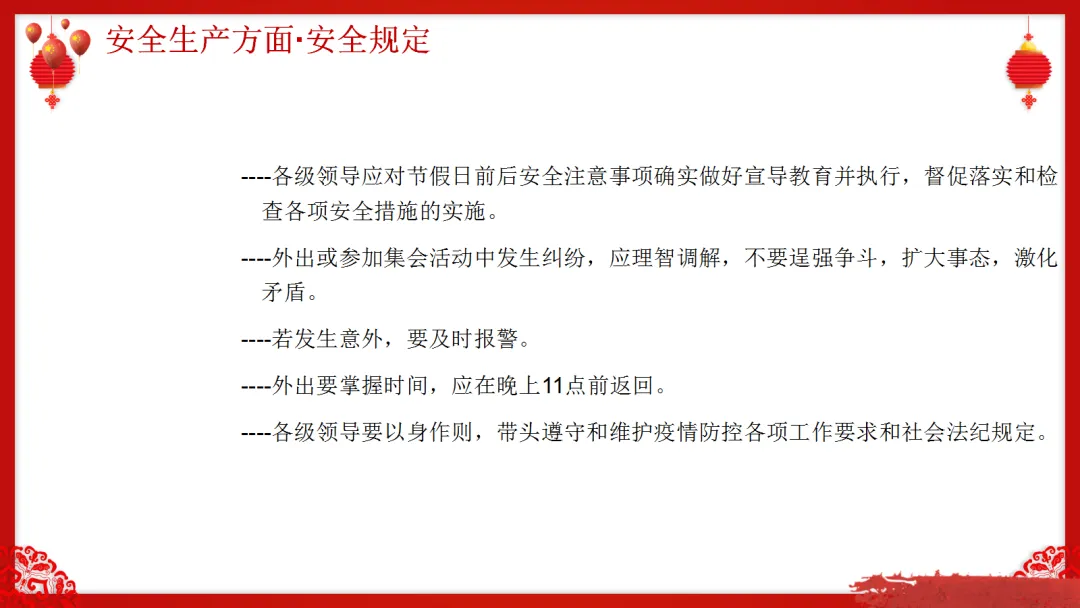 安全生产方面·安全规定

----各级领导应对节假日前后安全注意事项确实做好宣导教育并执行，督促落实和检查各项安全措施的实施。

----外出或参加集会活动中发生纠纷，应理智调解，不要逞强争斗，扩大事态，激化矛盾。

----若发生意外，要及时报警。

----外出要掌握时间，应在晚上11点前返回。

----各级领导要以身作则，带头遵守和维护疫情防控各项工作要求和社会法纪规定。